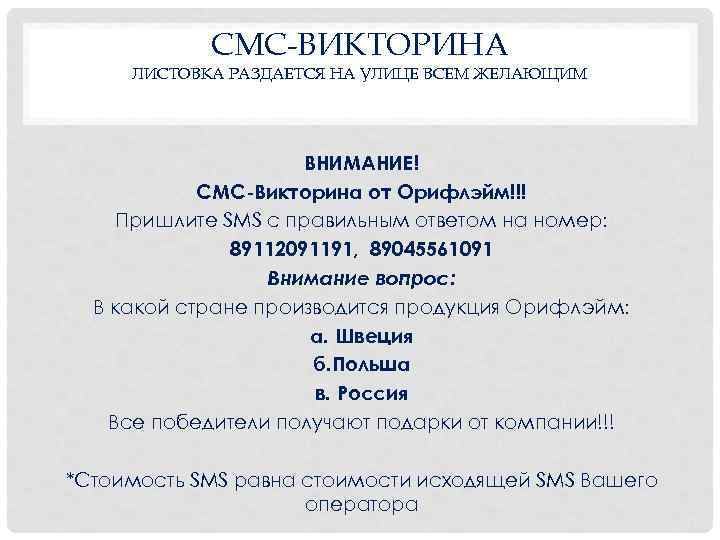 СМС-ВИКТОРИНА
ЛИСТОВКА РАЗДАЕТСЯ НА УЛИЦЕ ВСЕМ ЖЕЛАЮЩИМ

ВНИМАНИЕ!
СМС-Викторина от Орифлэйм!!!
Пришлите SMS с правильным ответом на номер:
89112091191, 89045561091
Внимание вопрос:
В какой стране производится продукция Орифлэйм:
а. Швеция
б.Польша
в. Россия
Все победители получают подарки от компании!!!

*Стоимость SMS равна стоимости исходящей SMS Вашего оператора